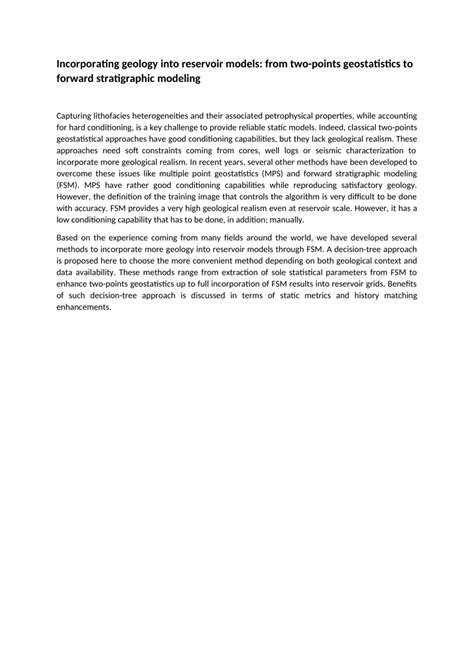 Incorporating geology into reservoir models: from two-points geostatistics to forward stratigraphic modeling

Capturing lithofacies heterogeneities and their associated petrophysical properties, while accounting for hard conditioning, is a key challenge to provide reliable static models. Indeed, classical two-points geostatistical approaches have good conditioning capabilities, but they lack geological realism. These approaches need soft constraints coming from cores, well logs or seismic characterization to incorporate more geological realism. In recent years, several other methods have been developed to overcome these issues like multiple point geostatistics (MPS) and forward stratigraphic modeling (FSM). MPS have rather good conditioning capabilities while reproducing satisfactory geology. However, the definition of the training image that controls the algorithm is very difficult to be done with accuracy. FSM provides a very high geological realism even at reservoir scale. However, it has a low conditioning capability that has to be done, in addition; manually.

Based on the experience coming from many fields around the world, we have developed several methods to incorporate more geology into reservoir models through FSM. A decision-tree approach is proposed here to choose the more convenient method depending on both geological context and data availability. These methods range from extraction of sole statistical parameters from FSM to enhance two-points geostatistics up to full incorporation of FSM results into reservoir grids. Benefits of such decision-tree approach is discussed in terms of static metrics and history matching enhancements.